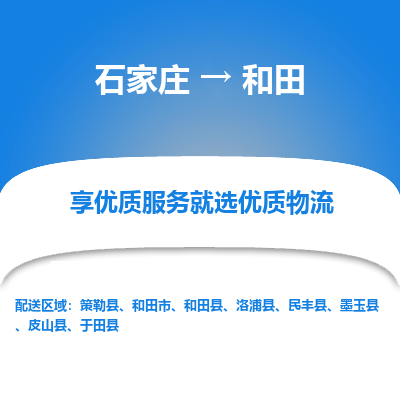 石家庄 → 和田

享优质服务就选优质物流

配送区域：策勒县、和田市、和田县、洛浦县、民丰县、墨玉县、皮山县、于田县